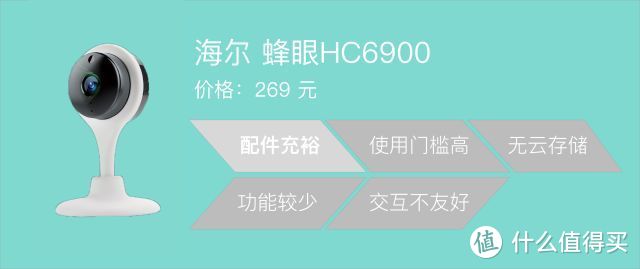 海尔 蜂眼HC6900
价格：269 元

配件充裕
使用门槛高
无云存储
功能较少
交互不友好

值 什么值得买